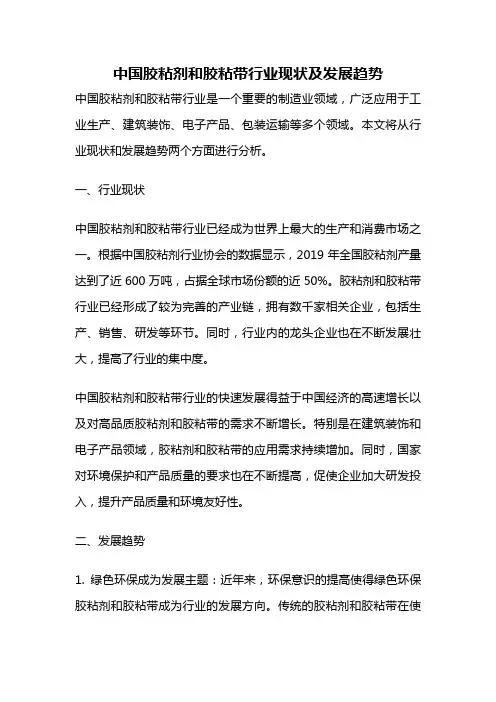 中国胶粘剂和胶粘带行业现状及发展趋势

中国胶粘剂和胶粘带行业是一个重要的制造业领域，广泛应用于工业生产、建筑装饰、电子产品、包装运输等多个领域。本文将从行业现状和发展趋势两个方面进行分析。

一、行业现状

中国胶粘剂和胶粘带行业已经成为世界上最大的生产和消费市场之一。根据中国胶粘剂行业协会的数据显示，2019 年全国胶粘剂产量达到了近 600 万吨，占据全球市场份额的近 50%。胶粘剂和胶粘带行业已经形成了较为完善的产业链，拥有数千家相关企业，包括生产、销售、研发等环节。同时，行业内的龙头企业也在不断发展壮大，提高了行业的集中度。

中国胶粘剂和胶粘带行业的快速发展得益于中国经济的高速增长以及对高品质胶粘剂和胶粘带的需求不断增长。特别是在建筑装饰和电子产品领域，胶粘剂和胶粘带的应用需求持续增加。同时，国家对环境保护和产品质量的要求也在不断提高，促使企业加大研发投入，提升产品质量和环境友好性。

二、发展趋势

1. 绿色环保成为发展主题：近年来，环保意识的提高使得绿色环保胶粘剂和胶粘带成为行业的发展方向。传统的胶粘剂和胶粘带在使